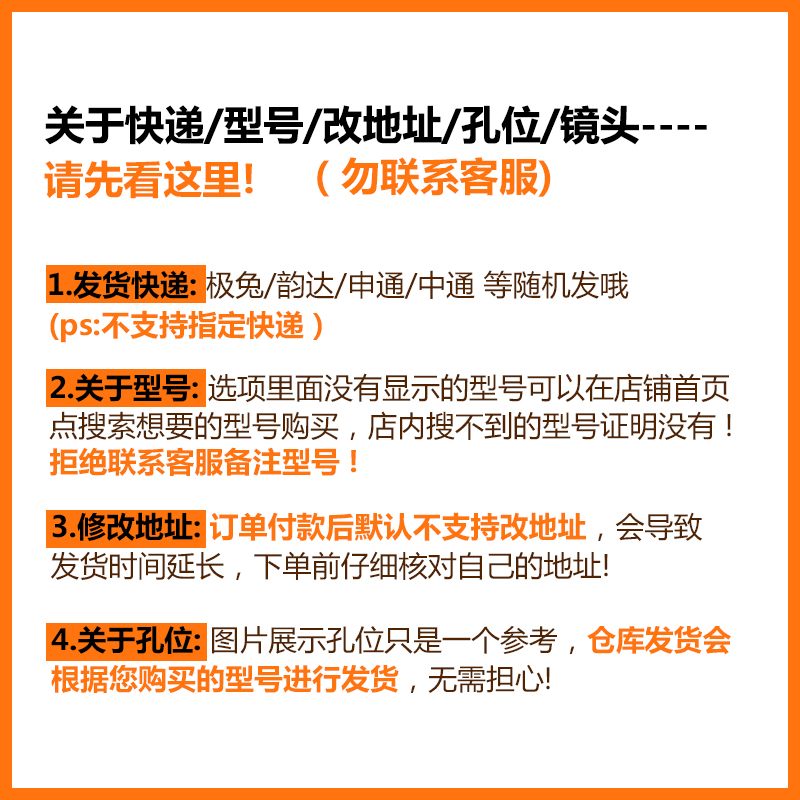 关于快递/型号/改地址/孔位/镜头----
请先看这里！ （勿联系客服）

1.发货快递: 极兔/韵达/申通/中通 等随机发哦
(ps:不支持指定快递）

2.关于型号: 选项里面没有显示的型号可以在店铺首页点搜索想要的型号购买，店内搜不到的型号证明没有！拒绝联系客服备注型号！

3.修改地址: 订单付款后默认不支持改地址，会导致发货时间延长，下单前仔细核对自己的地址!

4.关于孔位: 图片展示孔位只是一个参考，仓库发货会根据您购买的型号进行发货，无需担心!